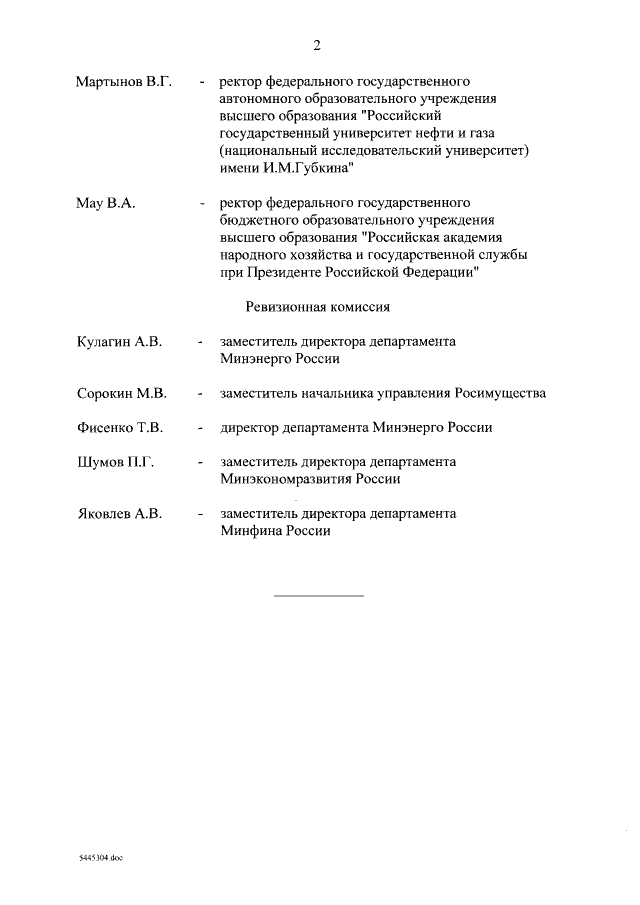 2

Мартынов В.Г. - ректор федерального государственного автономного образовательного учреждения высшего образования "Российский государственный университет нефти и газа (национальный исследовательский университет) имени И.М.Губкина"

Мау В.А. - ректор федерального государственного бюджетного образовательного учреждения высшего образования "Российская академия народного хозяйства и государственной службы при Президенте Российской Федерации"

Ревизионная комиссия

Кулагин А.В. - заместитель директора департамента Минэнерго России

Сорокин М.В. - заместитель начальника управления Росимущества

Фисенко Т.В. - директор департамента Минэнерго России

Шумов П.Г. - заместитель директора департамента Минэкономразвития России

Яковлев А.В. - заместитель директора департамента Минфина России

5445304.doc